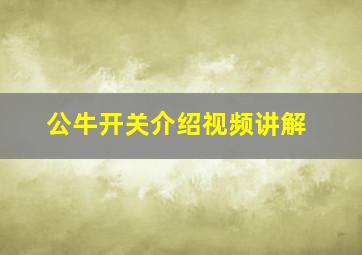 公牛开关介绍视频讲解